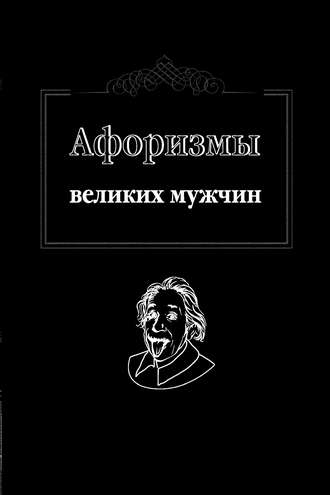 Афоризмы
великих мужчин